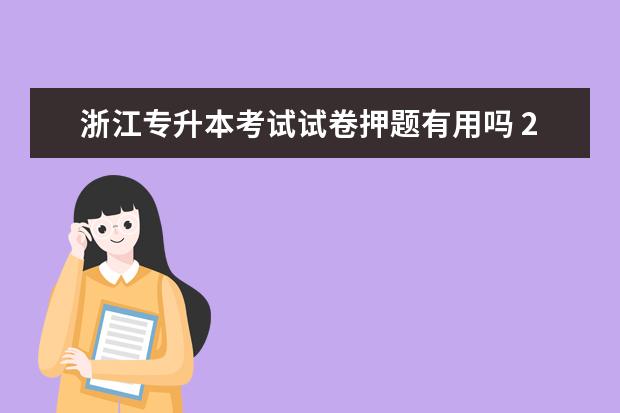 浙江专升本考试试卷押题有用吗 2